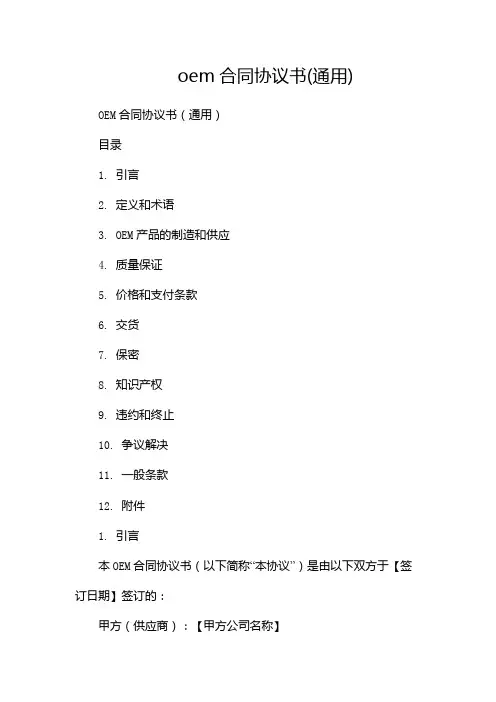 oem 合同协议书(通用)

OEM 合同协议书（通用）

目录

1. 引言

2. 定义和术语

3. OEM 产品的制造和供应

4. 质量保证

5. 价格和支付条款

6. 交货

7. 保密

8. 知识产权

9. 违约和终止

10. 争议解决

11. 一般条款

12. 附件

1. 引言

本 OEM 合同协议书（以下简称“本协议”）是由以下双方于【签订日期】签订的：

甲方（供应商）：【甲方公司名称】